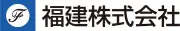 F 福建株式会社